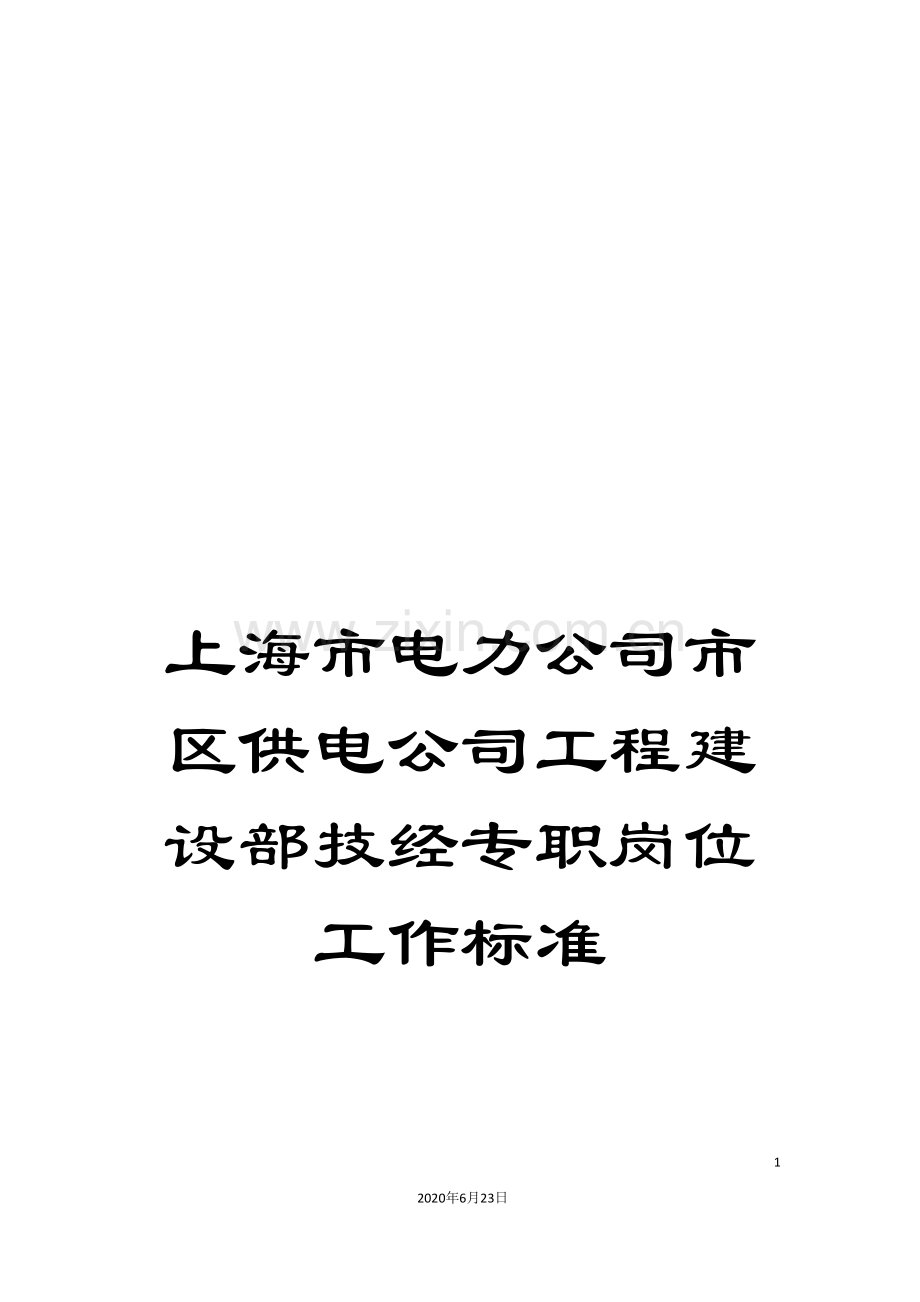 www.zixin.com.cn

上海市电力公司市区供电公司工程建设部技经专职岗位工作标准

1

2020年6月23日